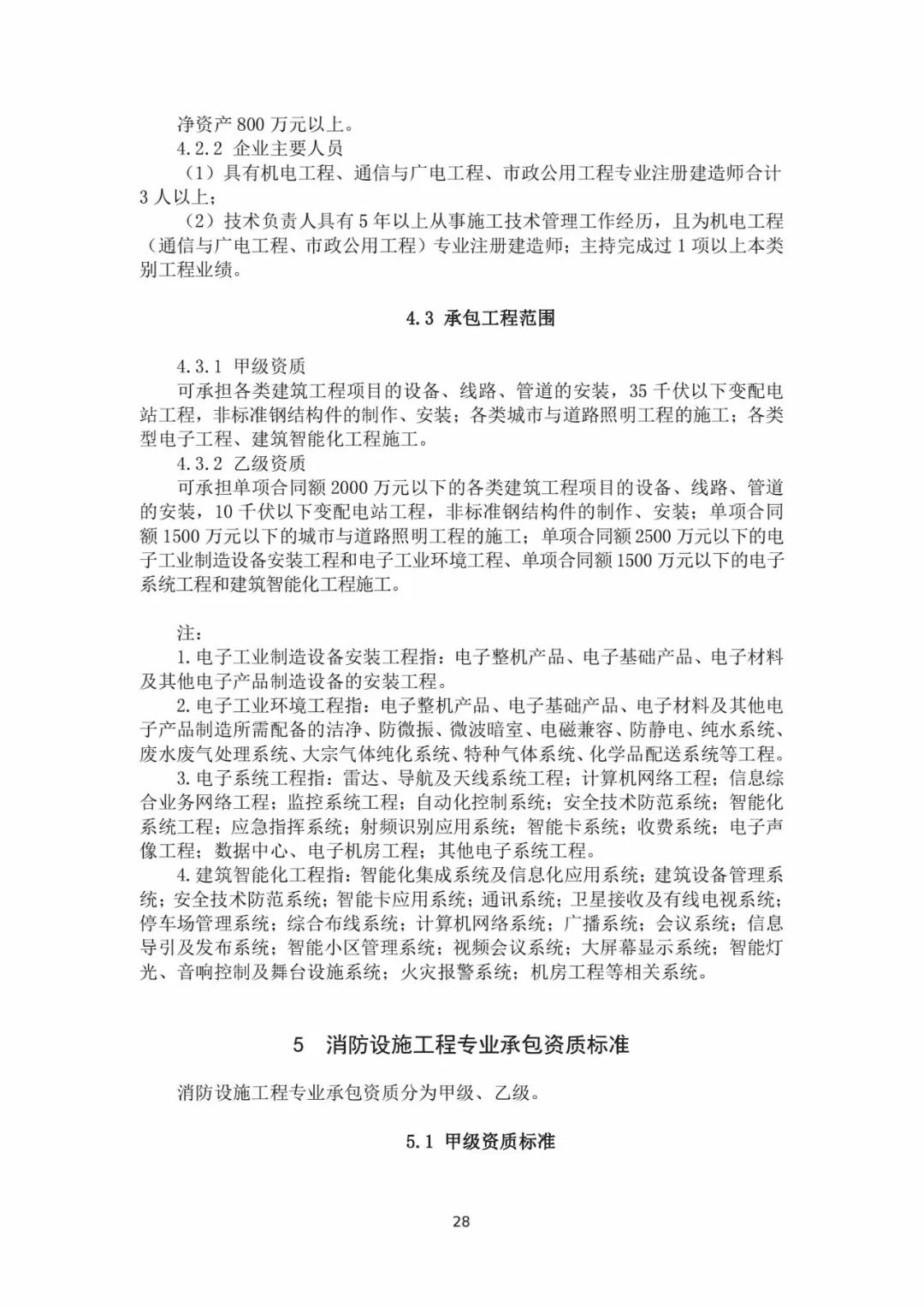 净资产 800 万元以上。

4.2.2 企业主要人员

（1）具有机电工程、通信与广电工程、市政公用工程专业注册建造师合计 3 人以上；

（2）技术负责人具有 5 年以上从事施工技术管理工作经历，且为机电工程（通信与广电工程、市政公用工程）专业注册建造师；主持完成过 1 项以上本类别工程业绩。

4.3 承包工程范围

4.3.1 甲级资质

可承担各类建筑工程项目的设备、线路、管道的安装，35 千伏以下变配电站工程，非标准钢结构件的制作、安装；各类城市与道路照明工程的施工；各类型电子工程、建筑智能化工程施工。

4.3.2 乙级资质

可承担单项合同额 2000 万元以下的各类建筑工程项目的设备、线路、管道的安装，10 千伏以下变配电站工程，非标准钢结构件的制作、安装；单项合同额 1500 万元以下的城市与道路照明工程的施工；单项合同额 2500 万元以下的电子工业制造设备安装工程和电子工业环境工程、单项合同额 1500 万元以下的电子系统工程和建筑智能化工程施工。

注：

1. 电子工业制造设备安装工程指：电子整机产品、电子基础产品、电子材料及其他电子产品制造设备的安装工程。

2. 电子工业环境工程指：电子整机产品、电子基础产品、电子材料及其他电子产品制造所需配备的洁净、防微振、微波暗室、电磁兼容、防静电、纯水系统、废水废气处理系统、大宗气体纯化系统、特种气体系统、化学品配送系统等工程。

3. 电子系统工程指：雷达、导航及天线系统工程；计算机网络工程；信息综合业务网络工程；监控系统工程；自动化控制系统；安全技术防范系统；智能化系统工程；应急指挥系统；射频识别应用系统；智能卡系统；收费系统；电子声像工程；数据中心、电子机房工程；其他电子系统工程。

4. 建筑智能化工程指：智能化集成系统及信息化应用系统；建筑设备管理系统；安全技术防范系统；智能卡应用系统；通讯系统；卫星接收及有线电视系统；停车场管理系统；综合布线系统；计算机网络系统；广播系统；会议系统；信息导引及发布系统；智能小区管理系统；视频会议系统；大屏幕显示系统；智能灯光、音响控制及舞台设施系统；火灾报警系统；机房工程等相关系统。

5 消防设施工程专业承包资质标准

消防设施工程专业承包资质分为甲级、乙级。

5.1 甲级资质标准

28